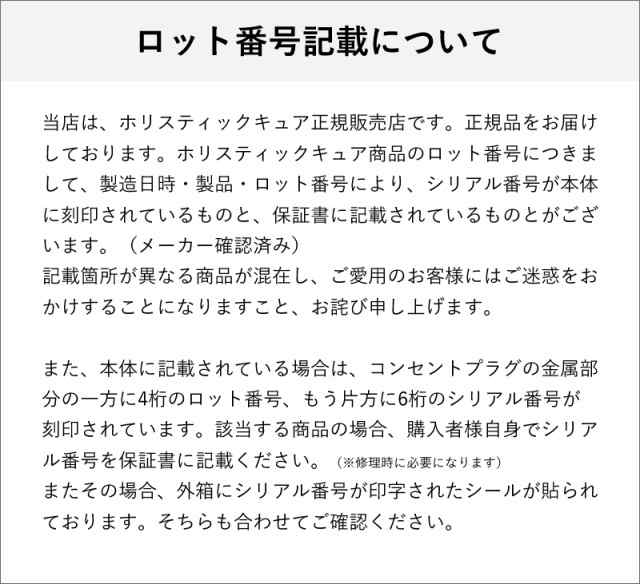 ロット番号記載について

当店は、ホリスティックキュア正規販売店です。正規品をお届けしております。ホリスティックキュア商品のロット番号につきまして、製造日時・製品・ロット番号により、シリアル番号が本体に刻印されているものと、保証書に記載されているものとがございます。（メーカー確認済み）
記載箇所が異なる商品が混在し、ご愛用のお客様にはご迷惑をおかけすることになりますこと、お詫び申し上げます。

また、本体に記載されている場合は、コンセントプラグの金属部分の一方に4桁のロット番号、もう片方に6桁のシリアル番号が刻印されています。該当する商品の場合、購入者様自身でシリアル番号を保証書に記載ください。（※修理時に必要になります）
またその場合、外箱にシリアル番号が印字されたシールが貼られております。そちらも合わせてご確認ください。